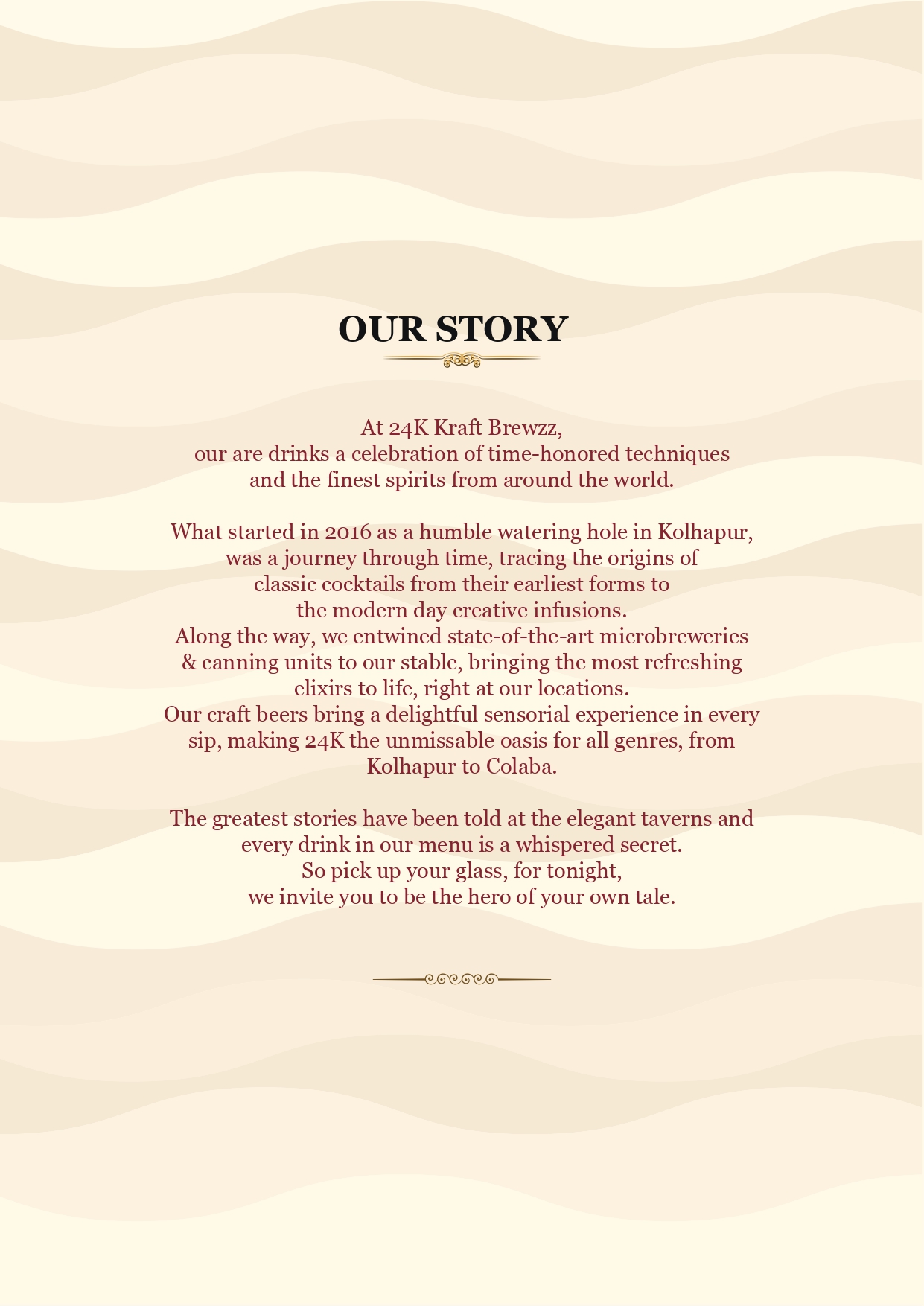 OUR STORY

At 24K Kraft Brewzz, our are drinks a celebration of time-honored techniques and the finest spirits from around the world.

What started in 2016 as a humble watering hole in Kolhapur, was a journey through time, tracing the origins of classic cocktails from their earliest forms to the modern day creative infusions.
Along the way, we entwined state-of-the-art microbreweries & canning units to our stable, bringing the most refreshing elixirs to life, right at our locations.
Our craft beers bring a delightful sensorial experience in every sip, making 24K the unmissable oasis for all genres, from Kolhapur to Colaba.

The greatest stories have been told at the elegant taverns and every drink in our menu is a whispered secret.
So pick up your glass, for tonight,
we invite you to be the hero of your own tale.